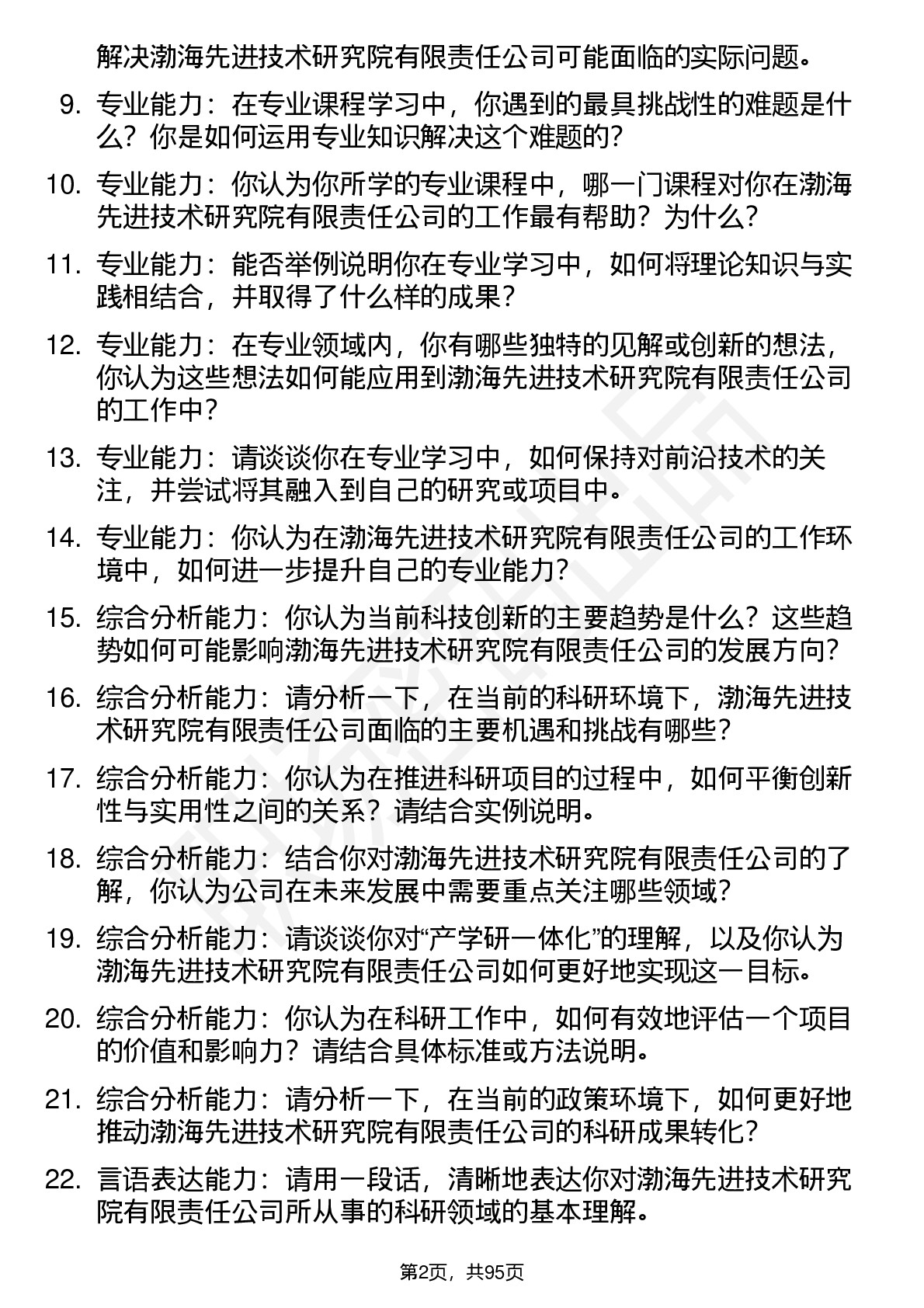 解决渤海先进技术研究院有限责任公司可能面临的实际问题。

9. 专业能力：在专业课程学习中，你遇到的最具挑战性的难题是什么？你是如何运用专业知识解决这个难题的？

10. 专业能力：你认为你所学的专业课程中，哪一门课程对你在渤海先进技术研究院有限责任公司的工作最有帮助？为什么？

11. 专业能力：能否举例说明你在专业学习中，如何将理论知识与实践相结合，并取得了什么样的成果？

12. 专业能力：在专业领域内，你有哪些独特的见解或创新的想法，你认为这些想法如何能应用到渤海先进技术研究院有限责任公司的工作中？

13. 专业能力：请谈谈你在专业学习中，如何保持对前沿技术的关注，并尝试将其融入到自己的研究或项目中。

14. 专业能力：你认为在渤海先进技术研究院有限责任公司的工作环境中，如何进一步提升自己的专业能力？

15. 综合分析能力：你认为当前科技创新的主要趋势是什么？这些趋势如何可能影响渤海先进技术研究院有限责任公司的发展方向？

16. 综合分析能力：请分析一下，在当前的科研环境下，渤海先进技术研究院有限责任公司面临的主要机遇和挑战有哪些？

17. 综合分析能力：你认为在推进科研项目的过程中，如何平衡创新性与实用性之间的关系？请结合实例说明。

18. 综合分析能力：结合你对渤海先进技术研究院有限责任公司的了解，你认为公司在未来发展中需要重点关注哪些领域？

19. 综合分析能力：请谈谈你对“产学研一体化”的理解，以及你认为渤海先进技术研究院有限责任公司如何更好地实现这一目标。

20. 综合分析能力：你认为在科研工作中，如何有效地评估一个项目的价值和影响力？请结合具体标准或方法说明。

21. 综合分析能力：请分析一下，在当前的政策环境下，如何更好地推动渤海先进技术研究院有限责任公司的科研成果转化？

22. 言语表达能力：请用一段话，清晰地表达你对渤海先进技术研究院有限责任公司所从事的科研领域的基本理解。

第2页，共95页